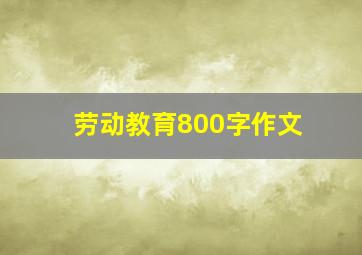 劳动教育800字作文